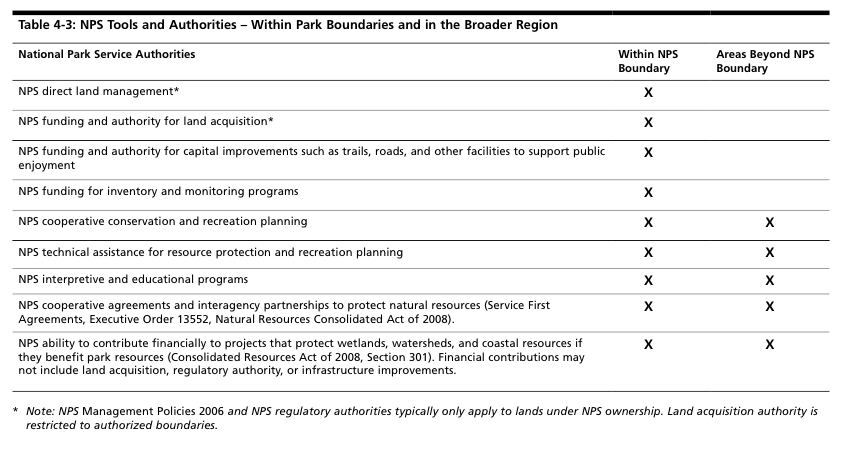 Table 4-3: NPS Tools and Authorities – Within Park Boundaries and in the Broader Region

| National Park Service Authorities | Within NPS Boundary | Areas Beyond NPS Boundary |
|---|---|---|
| NPS direct land management* | X | |
| NPS funding and authority for land acquisition* | X | |
| NPS funding and authority for capital improvements such as trails, roads, and other facilities to support public enjoyment | X | |
| NPS funding for inventory and monitoring programs | X | |
| NPS cooperative conservation and recreation planning | X | X |
| NPS technical assistance for resource protection and recreation planning | X | X |
| NPS interpretive and educational programs | X | X |
| NPS cooperative agreements and interagency partnerships to protect natural resources (Service First Agreements, Executive Order 13552, Natural Resources Consolidated Act of 2008). | X | X |
| NPS ability to contribute financially to projects that protect wetlands, watersheds, and coastal resources if they benefit park resources (Consolidated Resources Act of 2008, Section 301). Financial contributions may not include land acquisition, regulatory authority, or infrastructure improvements. | X | X |

* Note: NPS Management Policies 2006 and NPS regulatory authorities typically only apply to lands under NPS ownership. Land acquisition authority is restricted to authorized boundaries.